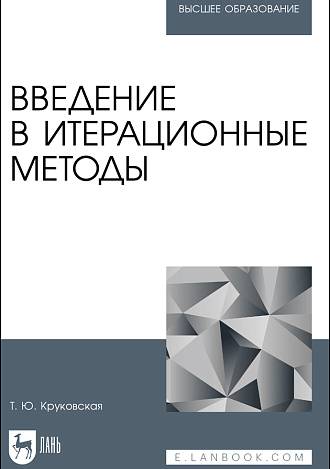 ВЫСШЕЕ ОБРАЗОВАНИЕ

ВВЕДЕНИЕ В ИТЕРАЦИОННЫЕ МЕТОДЫ

Т. Ю. Круковская

ЛАНЬ

E.LANBOOK.COM